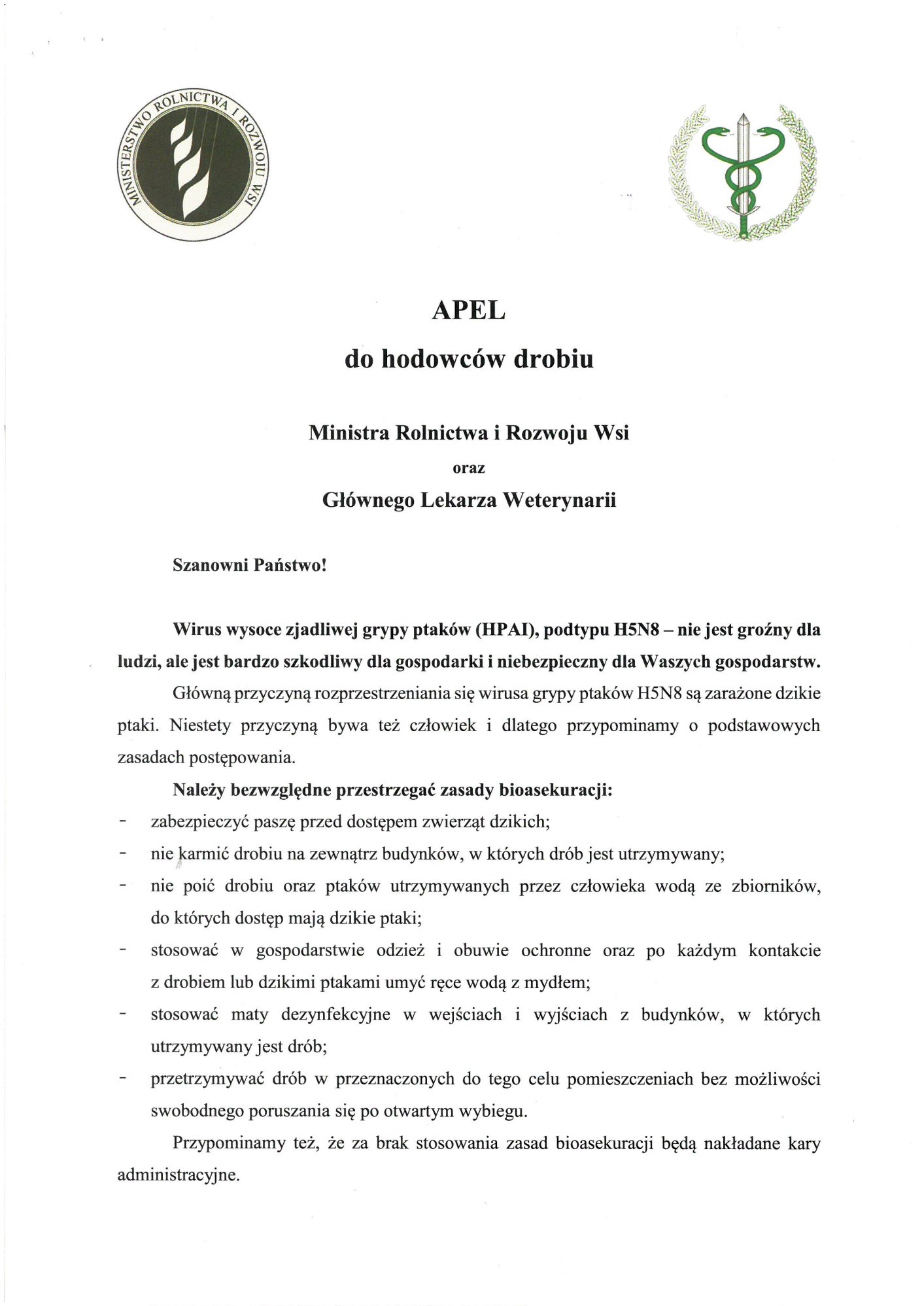 MINISTERSTWO ROLNICTWA I ROZWOJU WSI

APEL

do hodowców drobiu

Ministra Rolnictwa i Rozwoju Wsi

oraz

Głównego Lekarza Weterynarii

Szanowni Państwo!

Wirus wysoce zjadliwej grypy ptaków (HPAI), podtypu H5N8 – nie jest groźny dla ludzi, ale jest bardzo szkodliwy dla gospodarki i niebezpieczny dla Waszych gospodarstw.

Główną przyczyną rozprzestrzeniania się wirusa grypy ptaków H5N8 są zarażone dzikie ptaki. Niestety przyczyną bywa też człowiek i dlatego przypominamy o podstawowych zasadach postępowania.

Należy bezwzględne przestrzegać zasady bioasekuracji:

- zabezpieczyć paszę przed dostępem zwierząt dzikich;
- nie karmić drobiu na zewnątrz budynków, w których drób jest utrzymywany;
- nie poić drobiu oraz ptaków utrzymywanych przez człowieka wodą ze zbiorników, do których dostęp mają dzikie ptaki;
- stosować w gospodarstwie odzież i obuwie ochronne oraz po każdym kontakcie z drobiem lub dzikimi ptakami umyć ręce wodą z mydłem;
- stosować maty dezynfekcyjne w wejściach i wyjściach z budynków, w których utrzymywany jest drób;
- przetrzymywać drób w przeznaczonych do tego celu pomieszczeniach bez możliwości swobodnego poruszania się po otwartym wybiegu.

Przypominamy też, że za brak stosowania zasad bioasekuracji będą nakładane kary administracyjne.